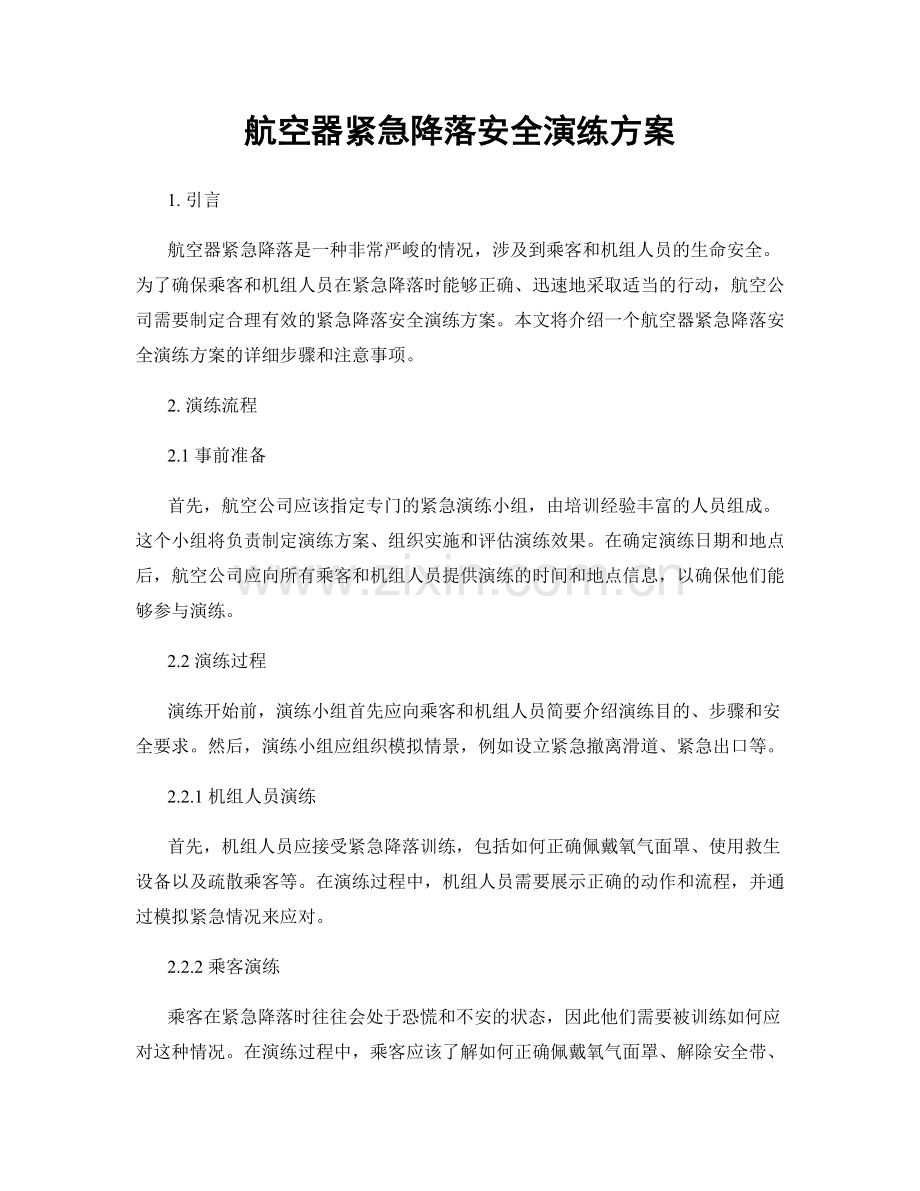 航空器紧急降落安全演练方案

1. 引言

航空器紧急降落是一种非常严峻的情况，涉及到乘客和机组人员的生命安全。为了确保乘客和机组人员在紧急降落时能够正确、迅速地采取适当的行动，航空公司需要制定合理有效的紧急降落安全演练方案。本文将介绍一个航空器紧急降落安全演练方案的详细步骤和注意事项。

2. 演练流程

2.1 事前准备

首先，航空公司应该指定专门的紧急演练小组，由培训经验丰富的人员组成。这个小组将负责制定演练方案、组织实施和评估演练效果。在确定演练日期和地点后，航空公司应向所有乘客和机组人员提供演练的时间和地点信息，以确保他们能够参与演练。

www.zixin.com.cn

2.2 演练过程

演练开始前，演练小组首先应向乘客和机组人员简要介绍演练目的、步骤和安全要求。然后，演练小组应组织模拟情景，例如设立紧急撤离滑道、紧急出口等。

2.2.1 机组人员演练

首先，机组人员应接受紧急降落训练，包括如何正确佩戴氧气面罩、使用救生设备以及疏散乘客等。在演练过程中，机组人员需要展示正确的动作和流程，并通过模拟紧急情况来应对。

2.2.2 乘客演练

乘客在紧急降落时往往会处于恐慌和不安的状态，因此他们需要被训练如何应对这种情况。在演练过程中，乘客应该了解如何正确佩戴氧气面罩、解除安全带、